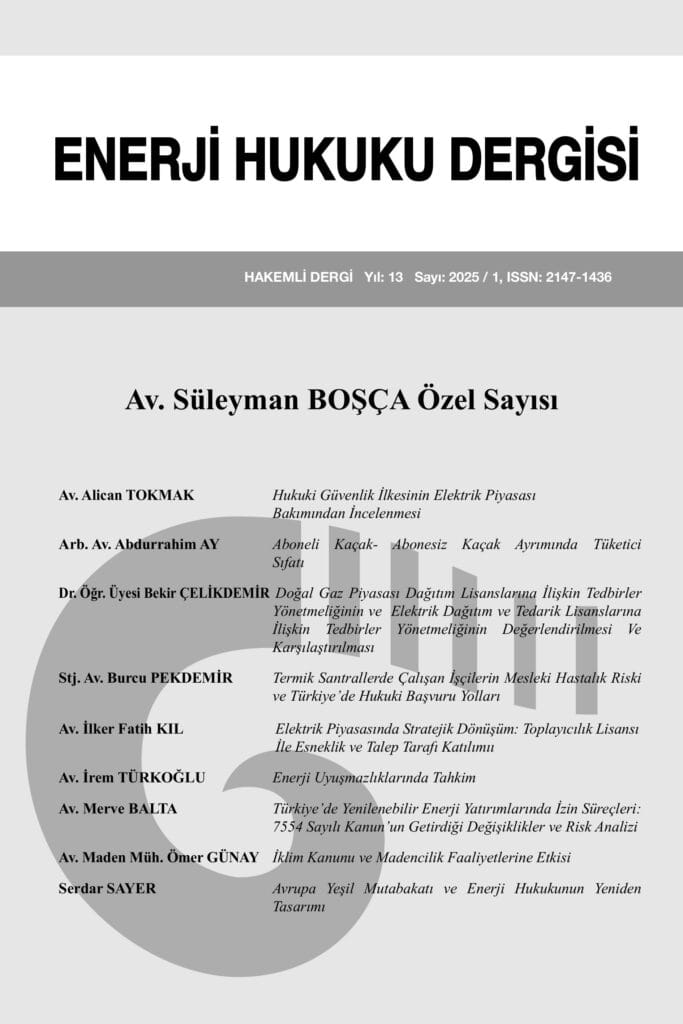 ENERJİ HUKUKU DERGİSİ

HAKEMLİ DERGİ Yıl: 13 Sayı: 2025 / 1, ISSN: 2147-1436

Av. Süleyman BOŞÇA Özel Sayısı

Av. Alican TOKMAK
Hukuki Güvenlik İlkesinin Elektrik Piyasası Bakımından İncelenmesi

Arb. Av. Abdurrahim AY
Aboneli Kaçak- Abonesiz Kaçak Ayrımında Tüketici Sıfatı

Dr. Öğr. Üyesi Bekir ÇELİKDEMİR
Doğal Gaz Piyasası Dağıtım Lisanslarına İlişkin Tedbirler Yönetmeliğinin ve Elektrik Dağıtım ve Tedarik Lisanslarına İlişkin Tedbirler Yönetmeliğinin Değerlendirilmesi Ve Karşılaştırılması

Stj. Av. Burcu PEKDEMİR
Termik Santrallerde Çalışan İşçilerin Mesleki Hastalık Riski ve Türkiye'de Hukuki Başvuru Yolları

Av. İlker Fatih KIL
Elektrik Piyasasında Stratejik Dönüşüm: Toplayıcılık Lisansı İle Esneklik ve Talep Tarafı Katılımı

Av. İrem TÜRKOĞLU
Enerji Uyuşmazlıklarında Tahkim

Av. Merve BALTA
Türkiye'de Yenilenebilir Enerji Yatırımlarında İzin Süreçleri: 7554 Sayılı Kanun'un Getirdiği Değişiklikler ve Risk Analizi

Av. Maden Müh. Ömer GÜNAY
İklim Kanunu ve Madencilik Faaliyetlerine Etkisi

Serdar SAYER
Avrupa Yeşil Mutabakatı ve Enerji Hukukunun Yeniden Tasarımı